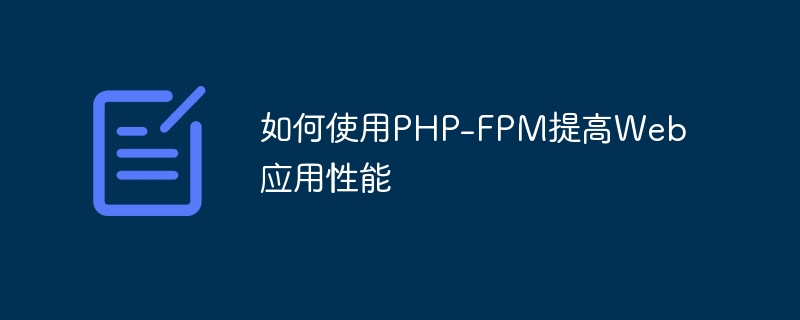 如何使用PHP-FPM提高Web应用性能